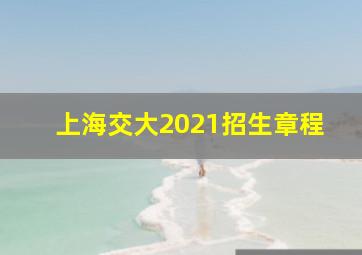 上海交大2021招生章程